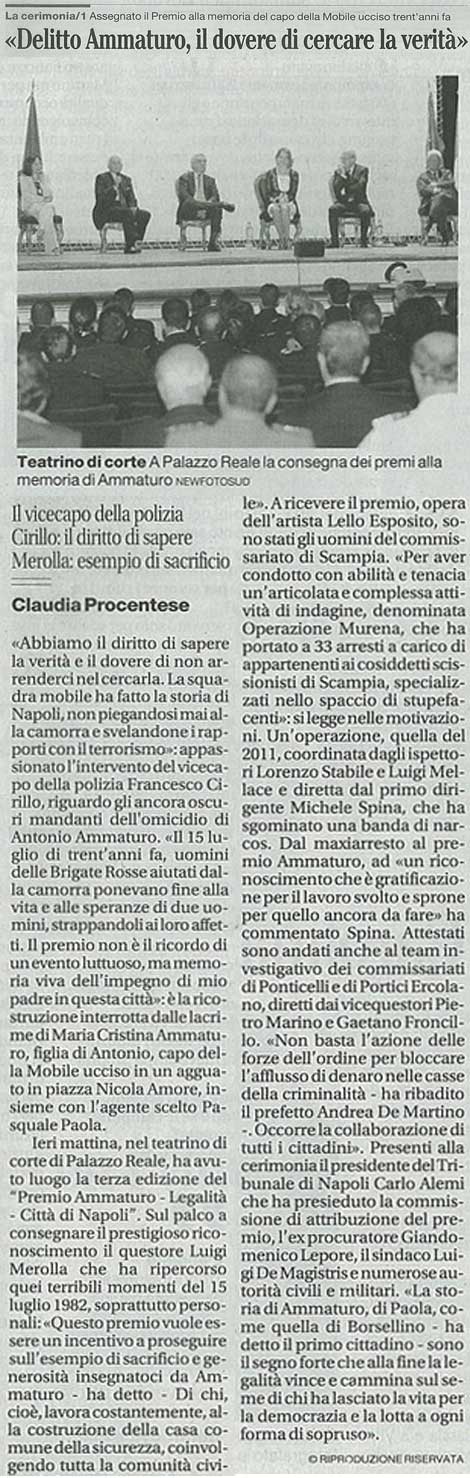 La cerimonia/1 Assegnato il Premio alla memoria del capo della Mobile ucciso trent'anni fa

«Delitto Ammaturo, il dovere di cercare la verità»

Teatrino di corte A Palazzo Reale la consegna dei premi alla memoria di Ammaturo NEWFOTOSUD

Il vicecapo della polizia Cirillo: il diritto di sapere Merolla: esempio di sacrificio

Claudia Procentese

«Abbiamo il diritto di sapere la verità e il dovere di non arrenderci nel cercarla. La squadra mobile ha fatto la storia di Napoli, non piegandosi mai alla camorra e svelandone i rapporti con il terrorismo»: appassionato l'intervento del vicecapo della polizia Francesco Cirillo, riguardo gli ancora oscuri mandanti dell'omicidio di Antonio Ammaturo. «Il 15 luglio di trent'anni fa, uomini delle Brigate Rosse aiutati dalla camorra ponevano fine alla vita e alle speranze di due uomini, strappandoli ai loro affetti. Il premio non è il ricordo di un evento luttuoso, ma memoria viva dell'impegno di mio padre in questa città»: è la ricostruzione interrotta dalle lacrime di Maria Cristina Ammaturo, figlia di Antonio, capo della Mobile ucciso in un agguato in piazza Nicola Amore, insieme con l'agente scelto Pasquale Paola.

Ieri mattina, nel teatrino di corte di Palazzo Reale, ha avuto luogo la terza edizione del "Premio Ammaturo - Legalità - Città di Napoli". Sul palco a consegnare il prestigioso riconoscimento il questore Luigi Merolla che ha ripercorso quei terribili momenti del 15 luglio 1982, soprattutto personali: «Questo premio vuole essere un incentivo a proseguire sull'esempio di sacrificio e generosità insegnatoci da Ammaturo - ha detto - Di chi, cioè, lavora costantemente, alla costruzione della casa comune della sicurezza, coinvolgendo tutta la comunità civile». A ricevere il premio, opera dell'artista Lello Esposito, sono stati gli uomini del commissariato di Scampia. «Per aver condotto con abilità e tenacia un'articolata e complessa attività di indagine, denominata Operazione Murena, che ha portato a 33 arresti a carico di appartenenti ai cosiddetti scissionisti di Scampia, specializzati nello spaccio di stupefacenti»: si legge nelle motivazioni. Un'operazione, quella del 2011, coordinata dagli ispettori Lorenzo Stabile e Luigi Mellace e diretta dal primo dirigente Michele Spina, che ha sgominato una banda di narcos. Dal maxiarresto al premio Ammaturo, ad «un riconoscimento che è gratificazione per il lavoro svolto e sprone per quello ancora da fare» ha commentato Spina. Attestati sono andati anche al team investigativo dei commissariati di Ponticelli e di Portici Ercolano, diretti dai vicequestori Pietro Marino e Gaetano Froncillo. «Non basta l'azione delle forze dell'ordine per bloccare l'afflusso di denaro nelle casse della criminalità - ha ribadito il prefetto Andrea De Martino -. Occorre la collaborazione di tutti i cittadini». Presenti alla cerimonia il presidente del Tribunale di Napoli Carlo Alemi che ha presieduto la commissione di attribuzione del premio, l'ex procuratore Giandomenico Lepore, il sindaco Luigi De Magistris e numerose autorità civili e militari. «La storia di Ammaturo, di Paola, come quella di Borsellino - ha detto il primo cittadino - sono il segno forte che alla fine la legalità vince e cammina sul seme di chi ha lasciato la vita per la democrazia e la lotta a ogni forma di sopruso».

© RIPRODUZIONE RISERVATA